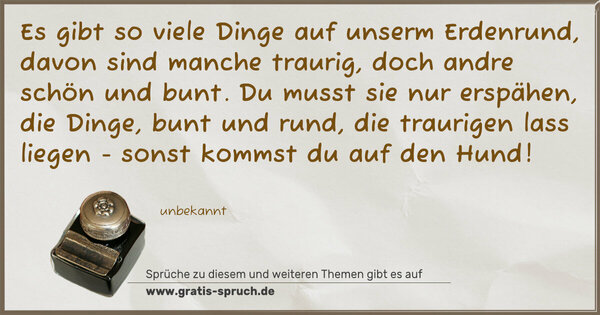 Es gibt so viele Dinge auf unserm Erdenrund, davon sind manche traurig, doch andre schön und bunt. Du musst sie nur erspähen, die Dinge, bunt und rund, die traurigen lass liegen - sonst kommst du auf den Hund!

unbekannt

Sprüche zu diesem und weiteren Themen gibt es auf
www.gratis-spruch.de